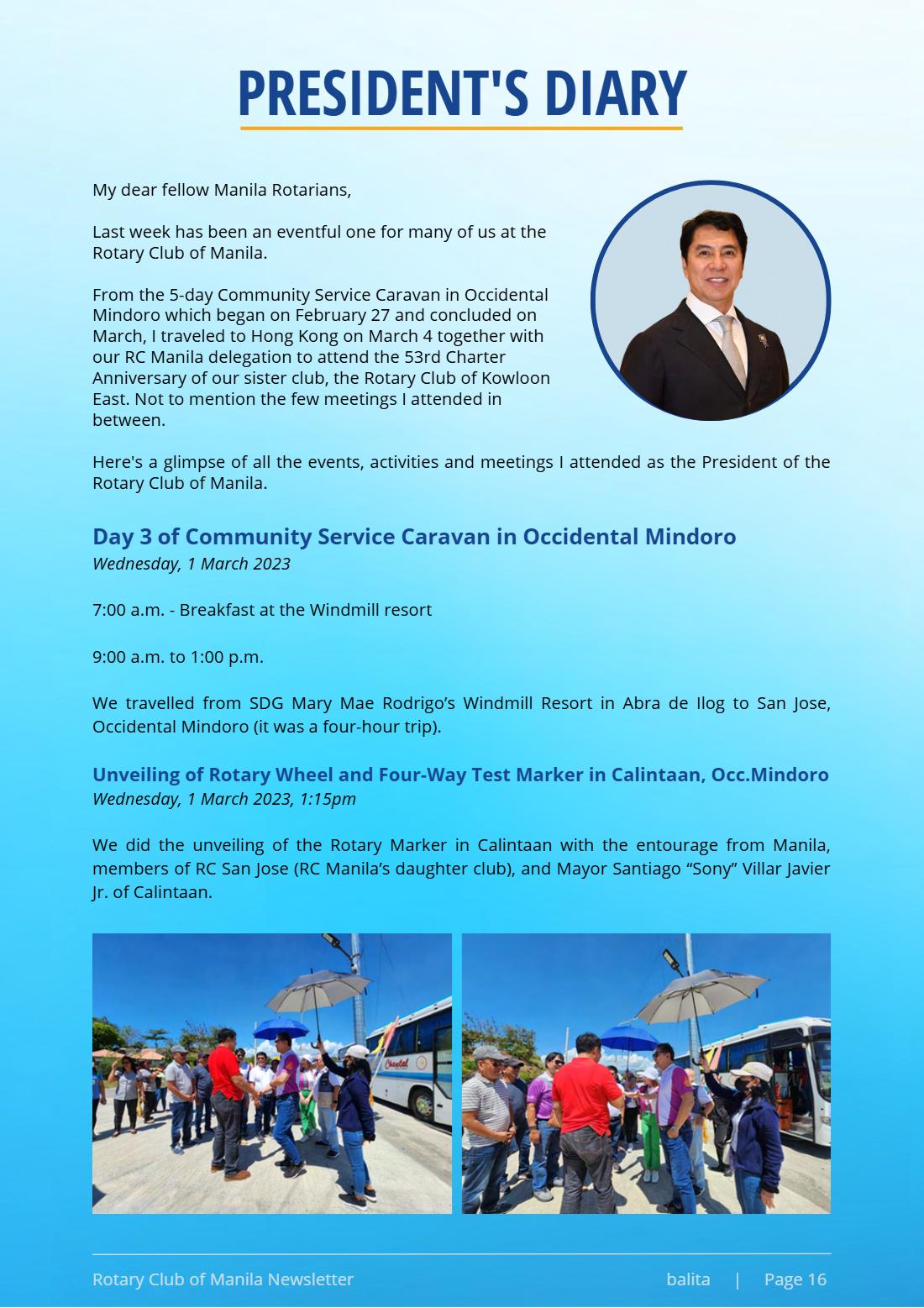 PRESIDENT'S DIARY

My dear fellow Manila Rotarians,

Last week has been an eventful one for many of us at the Rotary Club of Manila.

From the 5-day Community Service Caravan in Occidental Mindoro which began on February 27 and concluded on March, I traveled to Hong Kong on March 4 together with our RC Manila delegation to attend the 53rd Charter Anniversary of our sister club, the Rotary Club of Kowloon East. Not to mention the few meetings I attended in between.

Here's a glimpse of all the events, activities and meetings I attended as the President of the Rotary Club of Manila.

Day 3 of Community Service Caravan in Occidental Mindoro
Wednesday, 1 March 2023

7:00 a.m. - Breakfast at the Windmill resort

9:00 a.m. to 1:00 p.m.

We travelled from SDG Mary Mae Rodrigo's Windmill Resort in Abra de Ilog to San Jose, Occidental Mindoro (it was a four-hour trip).

Unveiling of Rotary Wheel and Four-Way Test Marker in Calintaan, Occ.Mindoro
Wednesday, 1 March 2023, 1:15pm

We did the unveiling of the Rotary Marker in Calintaan with the entourage from Manila, members of RC San Jose (RC Manila's daughter club), and Mayor Santiago "Sony" Villar Javier Jr. of Calintaan.

Rotary Club of Manila Newsletter
balita | Page 16